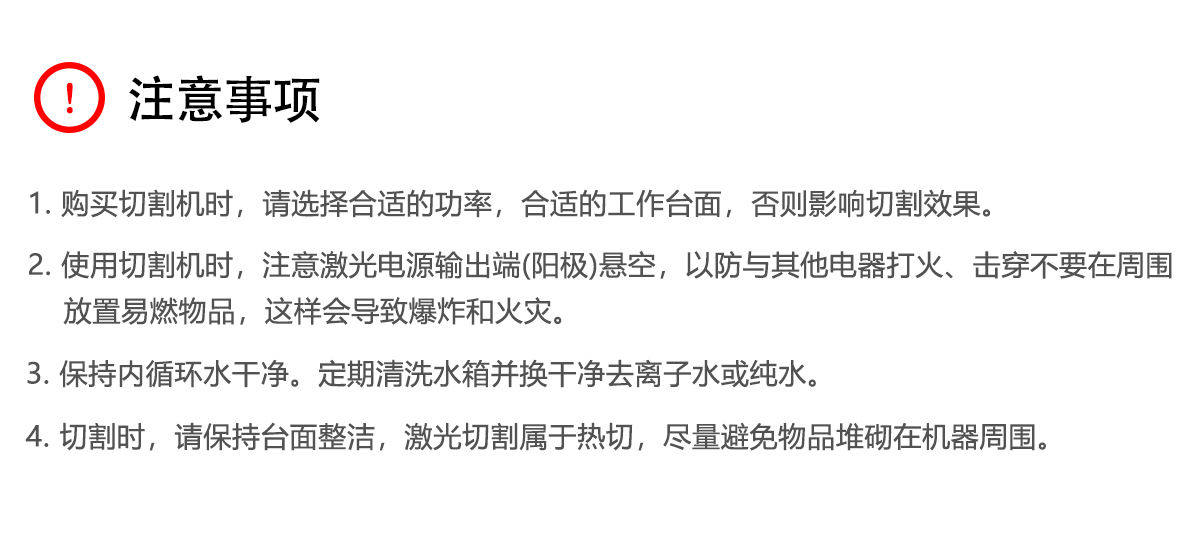 ! 注意事项

1. 购买切割机时，请选择合适的功率，合适的工作台面，否则影响切割效果。

2. 使用切割机时，注意激光电源输出端(阳极)悬空，以防与其他电器打火、击穿不要在周围放置易燃物品，这样会导致爆炸和火灾。

3. 保持内循环水干净。定期清洗水箱并换干净去离子水或纯水。

4. 切割时，请保持台面整洁，激光切割属于热切，尽量避免物品堆砌在机器周围。